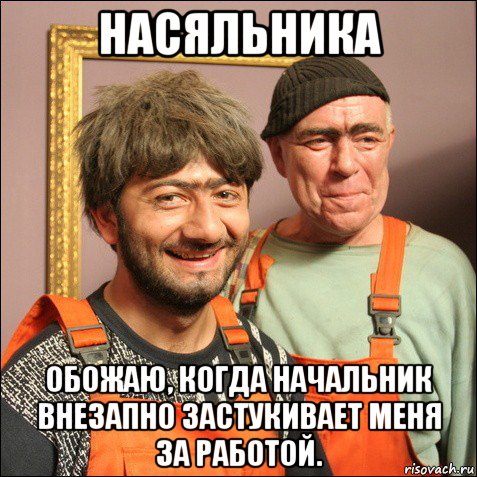 НАСЯЛЬНИКА

ОБОЖАЮ, КОГДА НАЧАЛЬНИК ВНЕЗАПНО ЗАСТУКИВАЕТ МЕНЯ ЗА РАБОТОЙ.

risovach.ru